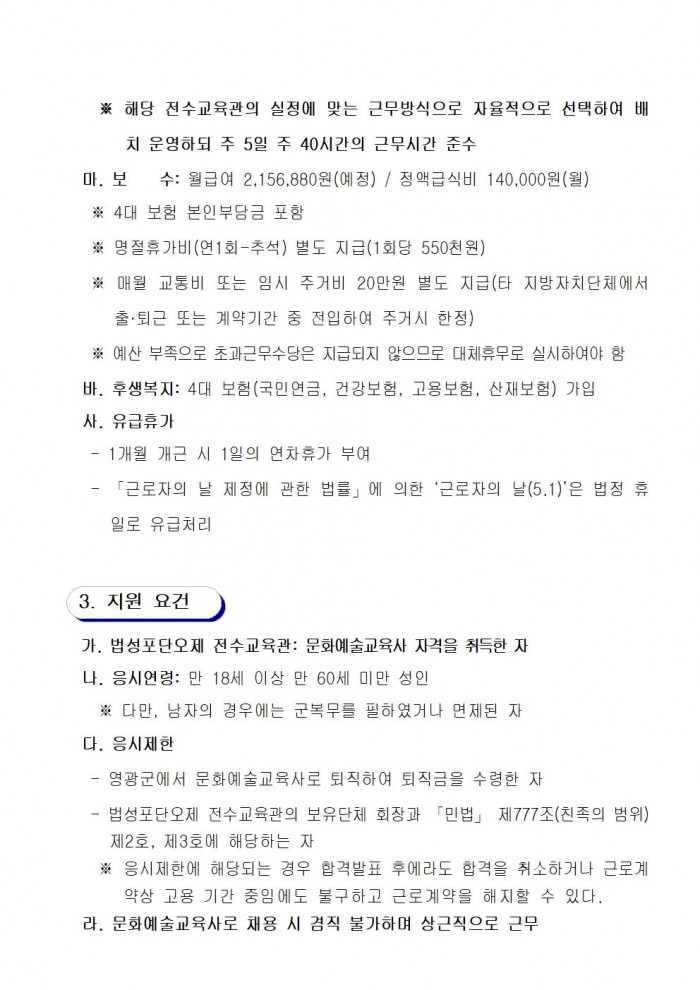 ※ 해당 전수교육관의 실정에 맞는 근무방식으로 자율적으로 선택하여 배치 운영하되 주 5일 주 40시간의 근무시간 준수

마. 보 수: 월급여 2,156,880원(예정) / 정액급식비 140,000원(월)

※ 4대 보험 본인부담금 포함

※ 명절휴가비(연1회-추석) 별도 지급(1회당 550천원)

※ 매월 교통비 또는 임시 주거비 20만원 별도 지급(타 지방자치단체에서 출·퇴근 또는 계약기간 중 전입하여 주거시 한정)

※ 예산 부족으로 초과근무수당은 지급되지 않으므로 대체휴무로 실시하여야 함

바. 후생복지: 4대 보험(국민연금, 건강보험, 고용보험, 산재보험) 가입

사. 유급휴가

- 1개월 개근 시 1일의 연차휴가 부여

- 「근로자의 날 제정에 관한 법률」에 의한 '근로자의 날(5.1)'은 법정 휴일로 유급처리

3. 지원 요건

가. 법성포단오제 전수교육관: 문화예술교육사 자격을 취득한 자

나. 응시연령: 만 18세 이상 만 60세 미만 성인

※ 다만, 남자의 경우에는 군복무를 필하였거나 면제된 자

다. 응시제한

- 영광군에서 문화예술교육사로 퇴직하여 퇴직금을 수령한 자

- 법성포단오제 전수교육관의 보유단체 회장과 「민법」 제777조(친족의 범위) 제2호, 제3호에 해당하는 자

※ 응시제한에 해당되는 경우 합격발표 후에라도 합격을 취소하거나 근로계약상 고용 기간 중임에도 불구하고 근로계약을 해지할 수 있다.

라. 문화예술교육사로 채용 시 겸직 불가하며 상근직으로 근무